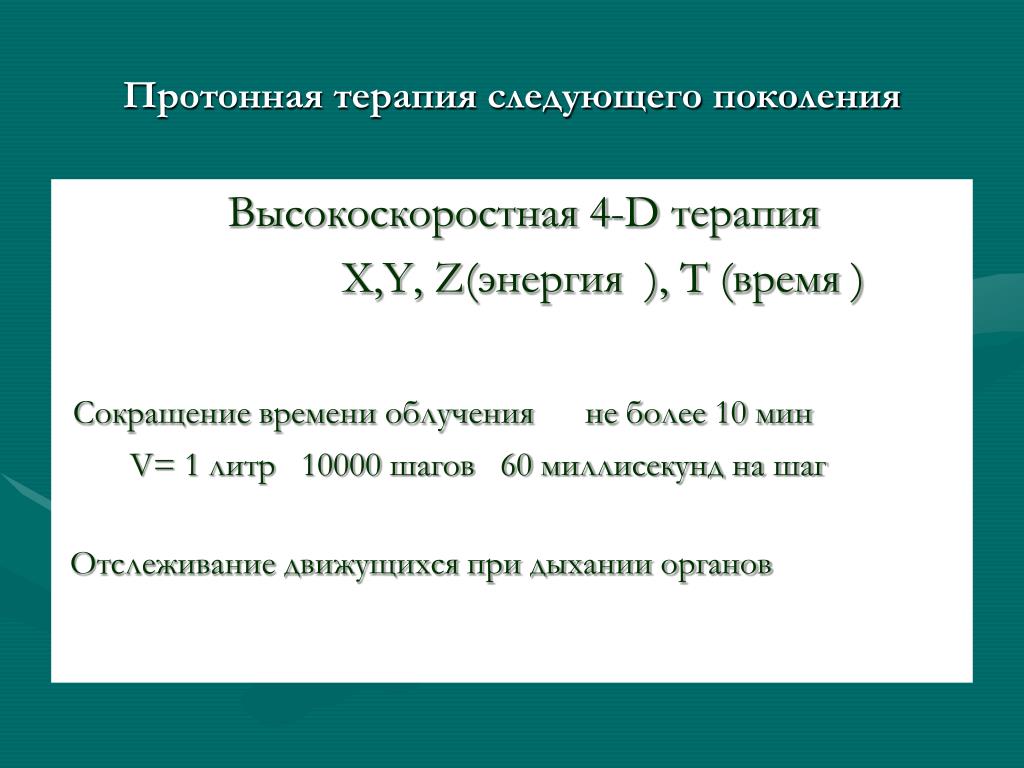 Протонная терапия следующего поколения

Высокоскоростная 4-D терапия

X,Y, Z(энергия ), T (время )

Сокращение времени облучения не более 10 мин

V= 1 литр 10000 шагов 60 миллисекунд на шаг

Отслеживание движущихся при дыхании органов